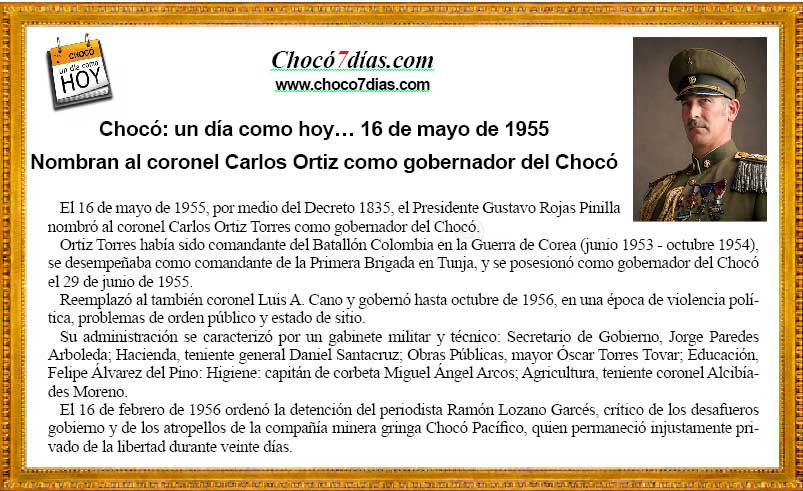 CHOCÓ
un día como
HOY

Chocó7días.com
www.choco7dias.com

Chocó: un día como hoy… 16 de mayo de 1955

Nombran al coronel Carlos Ortiz como gobernador del Chocó

El 16 de mayo de 1955, por medio del Decreto 1835, el Presidente Gustavo Rojas Pinilla nombró al coronel Carlos Ortiz Torres como gobernador del Chocó.

Ortiz Torres había sido comandante del Batallón Colombia en la Guerra de Corea (junio 1953 - octubre 1954), se desempeñaba como comandante de la Primera Brigada en Tunja, y se posesionó como gobernador del Chocó el 29 de junio de 1955.

Reemplazó al también coronel Luis A. Cano y gobernó hasta octubre de 1956, en una época de violencia política, problemas de orden público y estado de sitio.

Su administración se caracterizó por un gabinete militar y técnico: Secretario de Gobierno, Jorge Paredes Arboleda; Hacienda, teniente general Daniel Santacruz; Obras Públicas, mayor Óscar Torres Tovar; Educación, Felipe Álvarez del Pino: Higiene: capitán de corbeta Miguel Ángel Arcos; Agricultura, teniente coronel Alcibíades Moreno.

El 16 de febrero de 1956 ordenó la detención del periodista Ramón Lozano Garcés, crítico de los desafueros gobierno y de los atropellos de la compañía minera gringa Chocó Pacífico, quien permaneció injustamente privado de la libertad durante veinte días.